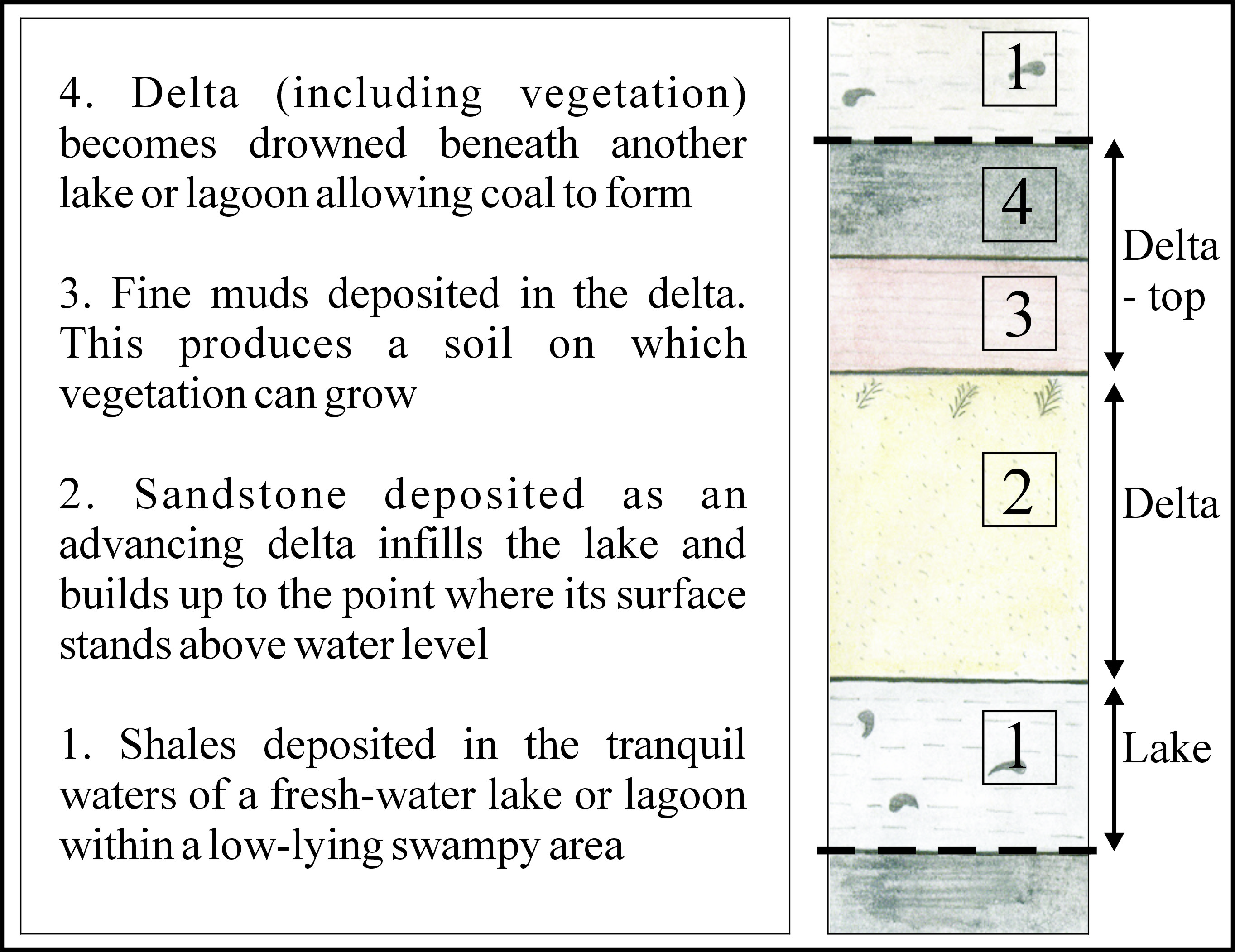 4. Delta (including vegetation) becomes drowned beneath another lake or lagoon allowing coal to form

3. Fine muds deposited in the delta. This produces a soil on which vegetation can grow

2. Sandstone deposited as an advancing delta infills the lake and builds up to the point where its surface stands above water level

1. Shales deposited in the tranquil waters of a fresh-water lake or lagoon within a low-lying swampy area

1

4

3

2

1

Delta - top

Delta

Lake